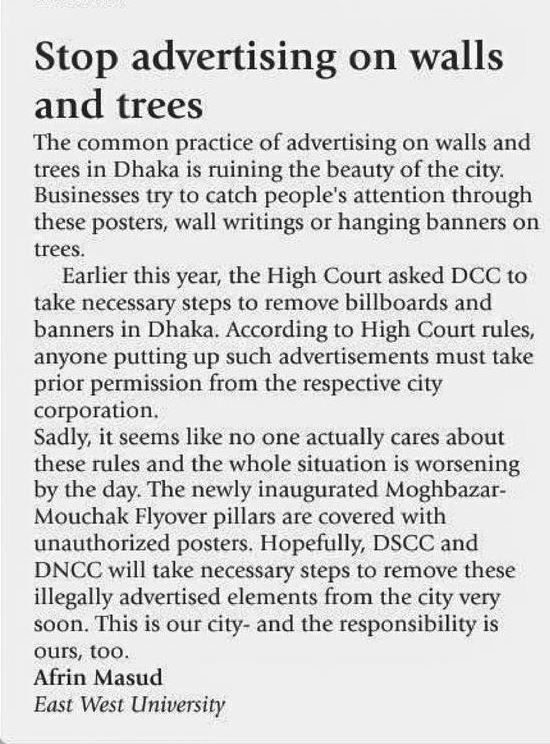 Stop advertising on walls and trees

The common practice of advertising on walls and trees in Dhaka is ruining the beauty of the city. Businesses try to catch people's attention through these posters, wall writings or hanging banners on trees.

Earlier this year, the High Court asked DCC to take necessary steps to remove billboards and banners in Dhaka. According to High Court rules, anyone putting up such advertisements must take prior permission from the respective city corporation.

Sadly, it seems like no one actually cares about these rules and the whole situation is worsening by the day. The newly inaugurated Moghbazar-Mouchak Flyover pillars are covered with unauthorized posters. Hopefully, DSCC and DNCC will take necessary steps to remove these illegally advertised elements from the city very soon. This is our city- and the responsibility is ours, too.

Afrin Masud
East West University